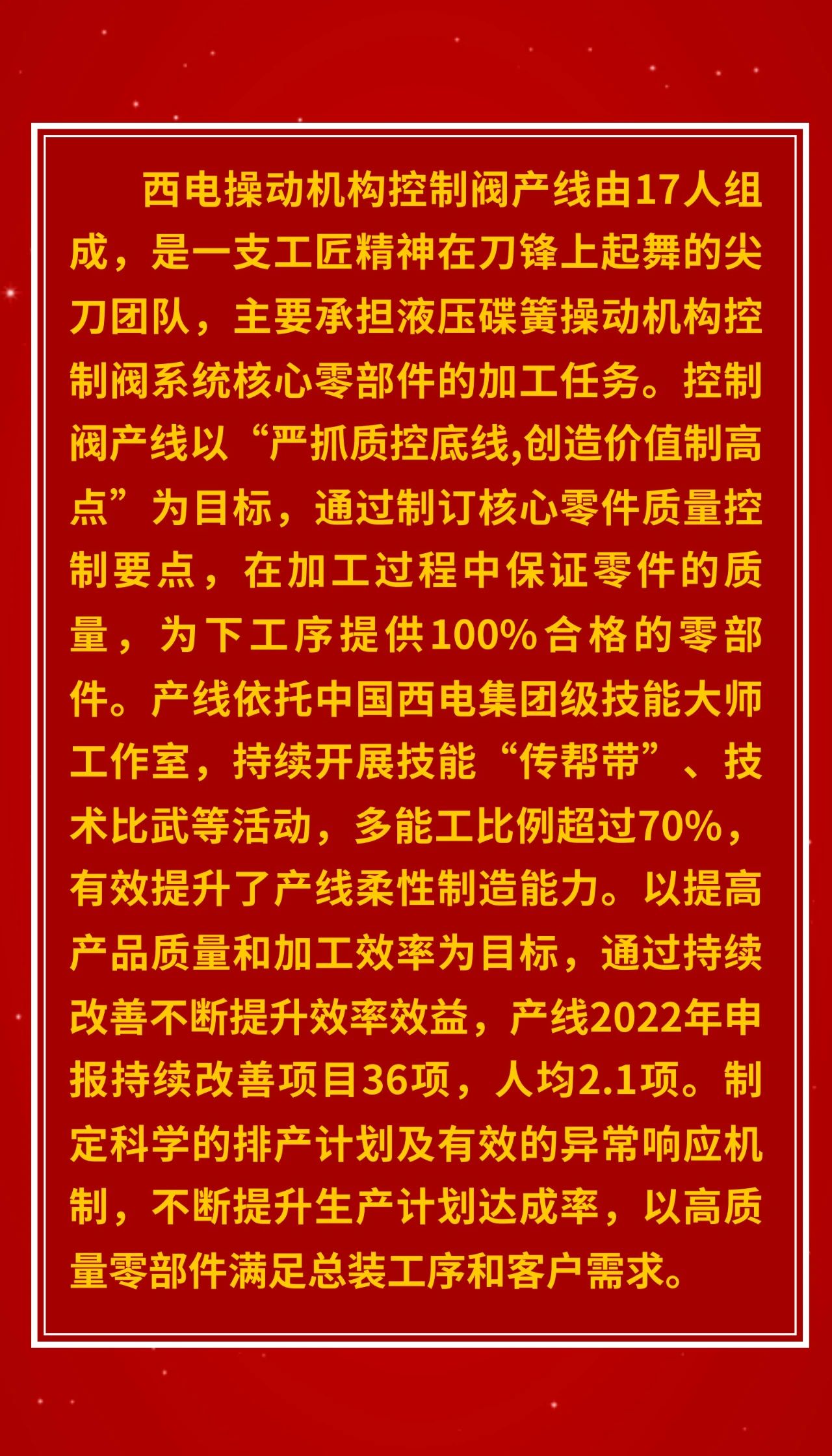 西电操动机构控制阀产线由17人组成，是一支工匠精神在刀锋上起舞的尖刀团队，主要承担液压碟簧操动机构控制阀系统核心零部件的加工任务。控制阀产线以“严抓质控底线,创造价值制高点”为目标，通过制订核心零件质量控制要点，在加工过程中保证零件的质量，为下工序提供100%合格的零部件。产线依托中国西电集团级技能大师工作室，持续开展技能“传帮带”、技术比武等活动，多能工比例超过70%，有效提升了产线柔性制造能力。以提高产品质量和加工效率为目标，通过持续改善不断提升效率效益，产线2022年申报持续改善项目36项，人均2.1项。制定科学的排产计划及有效的异常响应机制，不断提升生产计划达成率，以高质量零部件满足总装工序和客户需求。